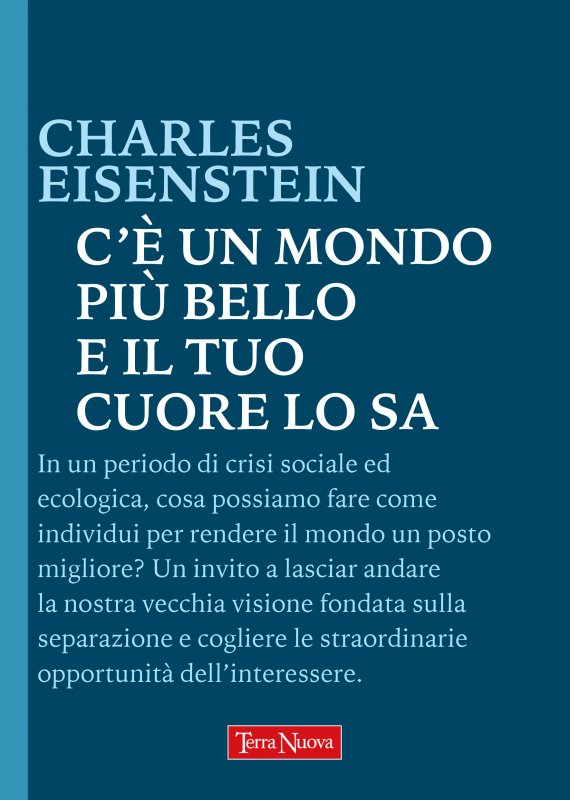 CHARLES
EISENSTEIN

C'È UN MONDO
PIÙ BELLO
E IL TUO
CUORE LO SA

In un periodo di crisi sociale ed ecologica, cosa possiamo fare come individui per rendere il mondo un posto migliore? Un invito a lasciar andare la nostra vecchia visione fondata sulla separazione e cogliere le straordinarie opportunità dell'interessere.

Terra Nuova